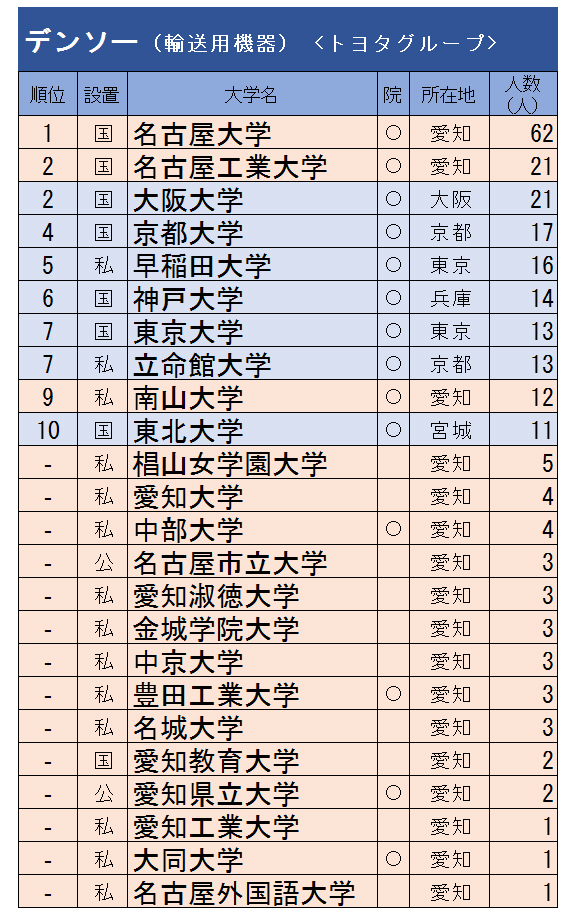 デンソー（輸送用機器）＜トヨタグループ＞

| 順位 | 設置 | 大学名 | 院 | 所在地 | 人数（人） |
|---|---|---|---|---|---|
| 1 | 国 | 名古屋大学 | ○ | 愛知 | 62 |
| 2 | 国 | 名古屋工業大学 | ○ | 愛知 | 21 |
| 2 | 国 | 大阪大学 | ○ | 大阪 | 21 |
| 4 | 国 | 京都大学 | ○ | 京都 | 17 |
| 5 | 私 | 早稲田大学 | ○ | 東京 | 16 |
| 6 | 国 | 神戸大学 | ○ | 兵庫 | 14 |
| 7 | 国 | 東京大学 | ○ | 東京 | 13 |
| 7 | 私 | 立命館大学 | ○ | 京都 | 13 |
| 9 | 私 | 南山大学 | ○ | 愛知 | 12 |
| 10 | 国 | 東北大学 | ○ | 宮城 | 11 |
| - | 私 | 椙山女学園大学 |  | 愛知 | 5 |
| - | 私 | 愛知大学 |  | 愛知 | 4 |
| - | 私 | 中部大学 | ○ | 愛知 | 4 |
| - | 公 | 名古屋市立大学 |  | 愛知 | 3 |
| - | 私 | 愛知淑徳大学 |  | 愛知 | 3 |
| - | 私 | 金城学院大学 |  | 愛知 | 3 |
| - | 私 | 中京大学 |  | 愛知 | 3 |
| - | 私 | 豊田工業大学 | ○ | 愛知 | 3 |
| - | 私 | 名城大学 |  | 愛知 | 3 |
| - | 国 | 愛知教育大学 |  | 愛知 | 2 |
| - | 公 | 愛知県立大学 | ○ | 愛知 | 2 |
| - | 私 | 愛知工業大学 |  | 愛知 | 1 |
| - | 私 | 大同大学 | ○ | 愛知 | 1 |
| - | 私 | 名古屋外国語大学 |  | 愛知 | 1 |